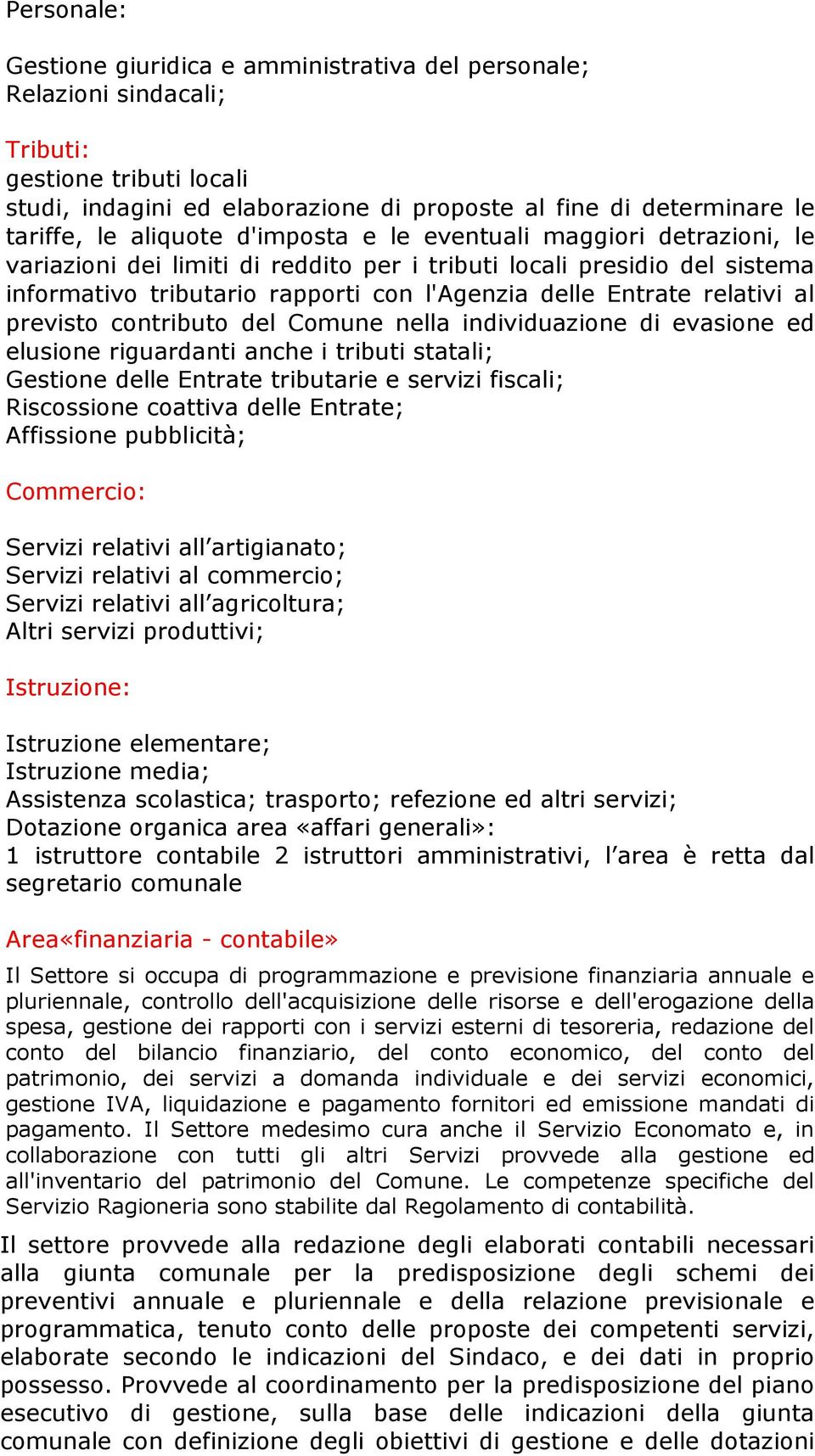 Personale:

Gestione giuridica e amministrativa del personale;
Relazioni sindacali;

Tributi:
gestione tributi locali
studi, indagini ed elaborazione di proposte al fine di determinare le tariffe, le aliquote d'imposta e le eventuali maggiori detrazioni, le variazioni dei limiti di reddito per i tributi locali presidio del sistema informativo tributario rapporti con l'Agenzia delle Entrate relativi al previsto contributo del Comune nella individuazione di evasione ed elusione riguardanti anche i tributi statali;
Gestione delle Entrate tributarie e servizi fiscali;
Riscossione coattiva delle Entrate;
Affissione pubblicità;

Commercio:

Servizi relativi all’artigianato;
Servizi relativi al commercio;
Servizi relativi all’agricoltura;
Altri servizi produttivi;

Istruzione:

Istruzione elementare;
Istruzione media;
Assistenza scolastica; trasporto; refezione ed altri servizi;
Dotazione organica area «affari generali»:
1 istruttore contabile 2 istruttori amministrativi, l’area è retta dal segretario comunale

Area«finanziaria - contabile»

Il Settore si occupa di programmazione e previsione finanziaria annuale e pluriennale, controllo dell'acquisizione delle risorse e dell'erogazione della spesa, gestione dei rapporti con i servizi esterni di tesoreria, redazione del conto del bilancio finanziario, del conto economico, del conto del patrimonio, dei servizi a domanda individuale e dei servizi economici, gestione IVA, liquidazione e pagamento fornitori ed emissione mandati di pagamento. Il Settore medesimo cura anche il Servizio Economato e, in collaborazione con tutti gli altri Servizi provvede alla gestione ed all'inventario del patrimonio del Comune. Le competenze specifiche del Servizio Ragioneria sono stabilite dal Regolamento di contabilità.

Il settore provvede alla redazione degli elaborati contabili necessari alla giunta comunale per la predisposizione degli schemi dei preventivi annuale e pluriennale e della relazione previsionale e programmatica, tenuto conto delle proposte dei competenti servizi, elaborate secondo le indicazioni del Sindaco, e dei dati in proprio possesso. Provvede al coordinamento per la predisposizione del piano esecutivo di gestione, sulla base delle indicazioni della giunta comunale con definizione degli obiettivi di gestione e delle dotazioni